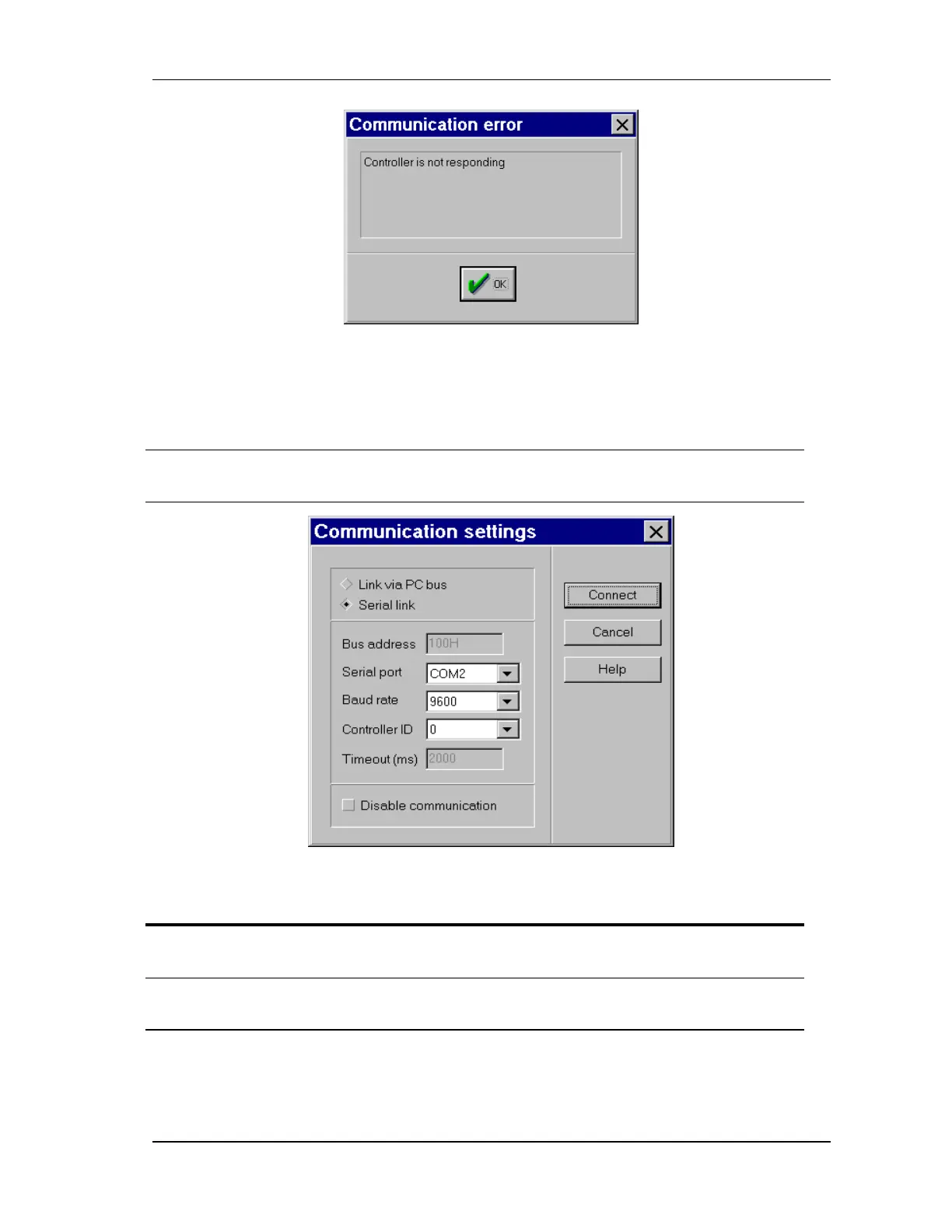 Communication error

Controller is not responding

OK

Communication settings

Link via PC bus
Serial link

Bus address
100H

Serial port
COM2

Baud rate
9600

Controller ID
0

Timeout (ms)
2000

☐ Disable communication

Connect

Cancel

Help